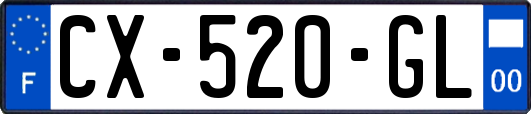 F
CX-520-GL
00